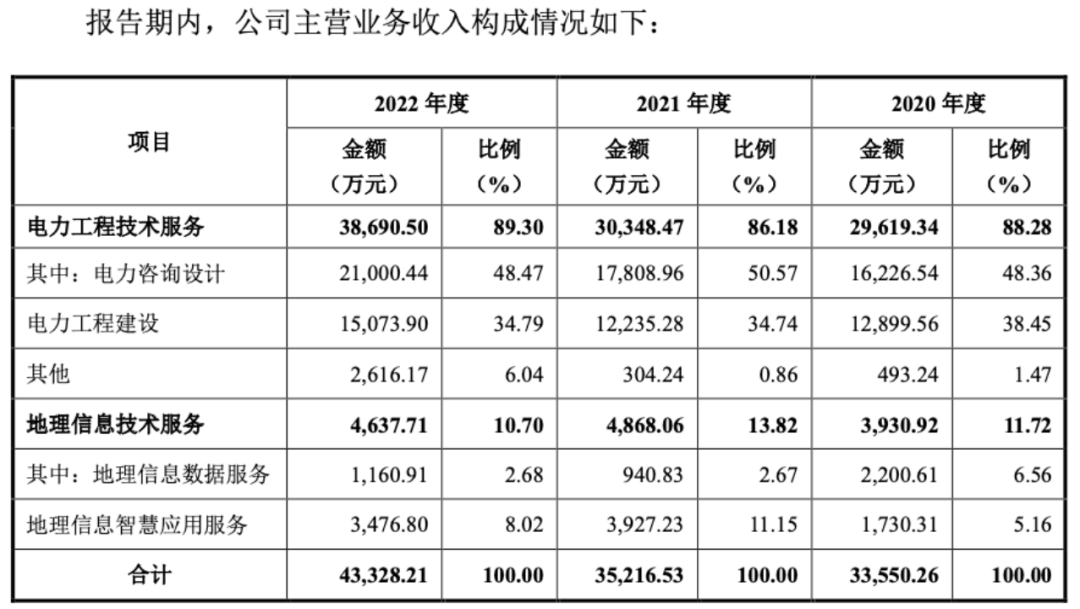 报告期内，公司主营业务收入构成情况如下：

| 项目 | 2022年度 |  | 2021年度 |  | 2020年度 |  |
|---|---|---|---|---|---|---|
|  | 金额（万元） | 比例（%） | 金额（万元） | 比例（%） | 金额（万元） | 比例（%） |
| 电力工程技术服务 | 38,690.50 | 89.30 | 30,348.47 | 86.18 | 29,619.34 | 88.28 |
| 其中：电力咨询设计 | 21,000.44 | 48.47 | 17,808.96 | 50.57 | 16,226.54 | 48.36 |
| 电力工程建设 | 15,073.90 | 34.79 | 12,235.28 | 34.74 | 12,899.56 | 38.45 |
| 其他 | 2,616.17 | 6.04 | 304.24 | 0.86 | 493.24 | 1.47 |
| 地理信息技术服务 | 4,637.71 | 10.70 | 4,868.06 | 13.82 | 3,930.92 | 11.72 |
| 其中：地理信息数据服务 | 1,160.91 | 2.68 | 940.83 | 2.67 | 2,200.61 | 6.56 |
| 地理信息智慧应用服务 | 3,476.80 | 8.02 | 3,927.23 | 11.15 | 1,730.31 | 5.16 |
| 合计 | 43,328.21 | 100.00 | 35,216.53 | 100.00 | 33,550.26 | 100.00 |